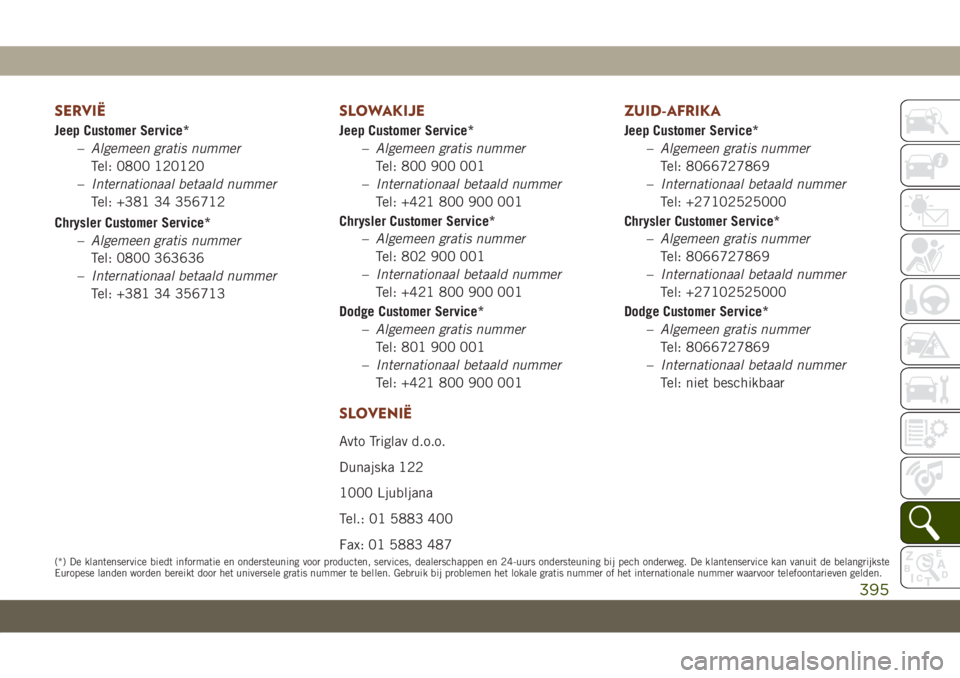 SERVIË

Jeep Customer Service*
– Algemeen gratis nummer
Tel: 0800 120120
– Internationaal betaald nummer
Tel: +381 34 356712

Chrysler Customer Service*
– Algemeen gratis nummer
Tel: 0800 363636
– Internationaal betaald nummer
Tel: +381 34 356713

SLOWAKIJE

Jeep Customer Service*
– Algemeen gratis nummer
Tel: 800 900 001
– Internationaal betaald nummer
Tel: +421 800 900 001

Chrysler Customer Service*
– Algemeen gratis nummer
Tel: 802 900 001
– Internationaal betaald nummer
Tel: +421 800 900 001

Dodge Customer Service*
– Algemeen gratis nummer
Tel: 801 900 001
– Internationaal betaald nummer
Tel: +421 800 900 001

SLOVENIË

Avto Triglav d.o.o.

Dunajska 122

1000 Ljubljana

Tel.: 01 5883 400

Fax: 01 5883 487

ZUID-AFRIKA

Jeep Customer Service*
– Algemeen gratis nummer
Tel: 8066727869
– Internationaal betaald nummer
Tel: +27102525000

Chrysler Customer Service*
– Algemeen gratis nummer
Tel: 8066727869
– Internationaal betaald nummer
Tel: +27102525000

Dodge Customer Service*
– Algemeen gratis nummer
Tel: 8066727869
– Internationaal betaald nummer
Tel: niet beschikbaar

(*) De klantenservice biedt informatie en ondersteuning voor producten, services, dealerschappen en 24-uurs ondersteuning bij pech onderweg. De klantenservice kan vanuit de belangrijkste Europese landen worden bereikt door het universele gratis nummer te bellen. Gebruik bij problemen het lokale gratis nummer of het internationale nummer waarvoor telefoontarieven gelden.

395

carmanualsonline.info